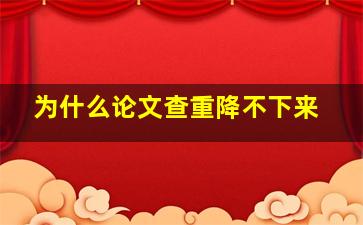 为什么论文查重降不下来